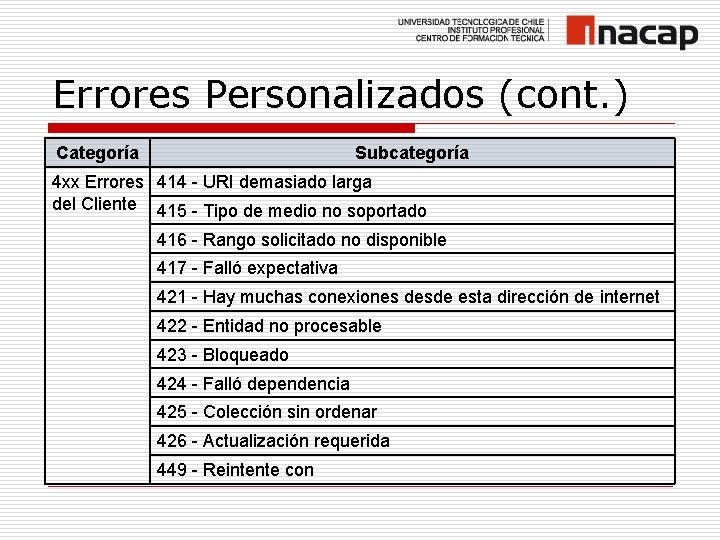 UNIVERSIDAD TECNOLOGICA DE CHILE
INSTITUTO PROFESIONAL
CENTRO DE FORMACION TECNICA

inacap

Errores Personalizados (cont.)

| Categoría | Subcategoría |
|---|---|
| 4xx Errores del Cliente | 414 - URI demasiado larga |
| | 415 - Tipo de medio no soportado |
| | 416 - Rango solicitado no disponible |
| | 417 - Falló expectativa |
| | 421 - Hay muchas conexiones desde esta dirección de internet |
| | 422 - Entidad no procesable |
| | 423 - Bloqueado |
| | 424 - Falló dependencia |
| | 425 - Colección sin ordenar |
| | 426 - Actualización requerida |
| | 449 - Reintente con |